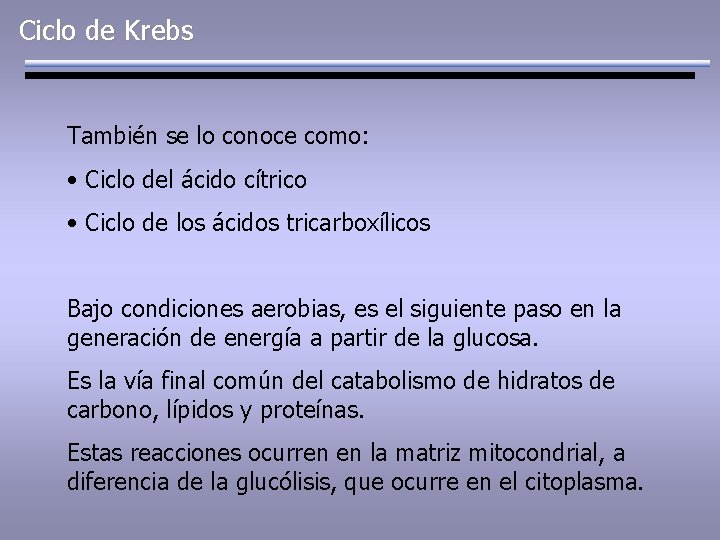 Ciclo de Krebs

También se lo conoce como:

• Ciclo del ácido cítrico

• Ciclo de los ácidos tricarboxílicos

Bajo condiciones aerobias, es el siguiente paso en la generación de energía a partir de la glucosa.

Es la vía final común del catabolismo de hidratos de carbono, lípidos y proteínas.

Estas reacciones ocurren en la matriz mitocondrial, a diferencia de la glucólisis, que ocurre en el citoplasma.